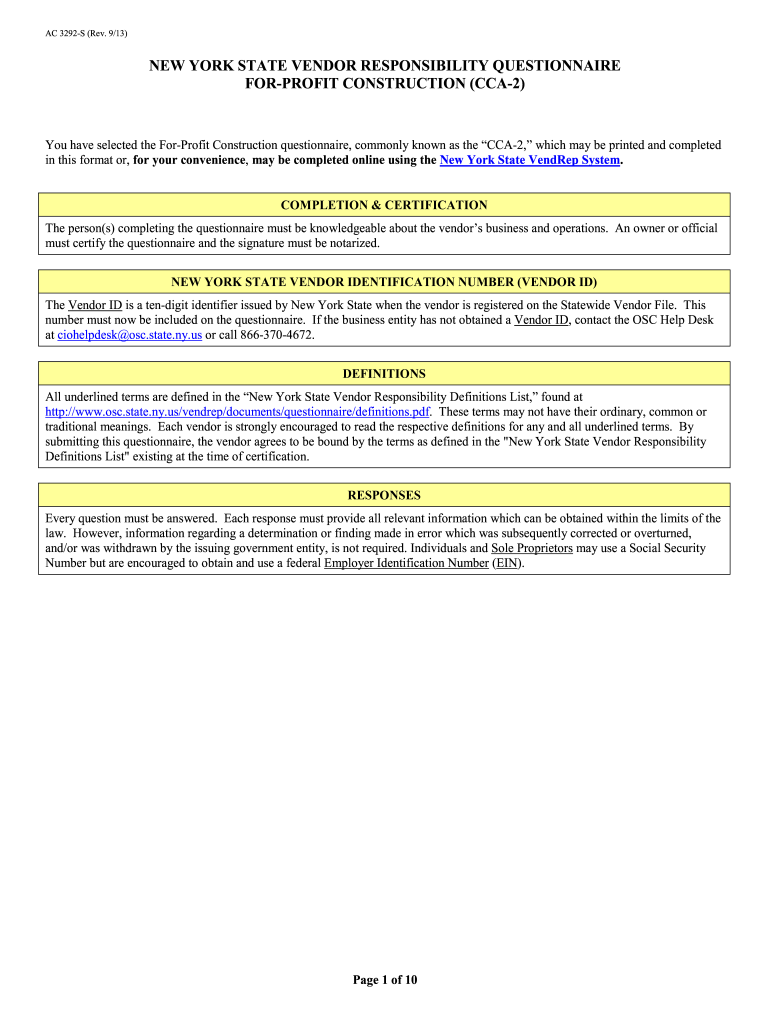 AC 3292-S (Rev. 9/13)

NEW YORK STATE VENDOR RESPONSIBILITY QUESTIONNAIRE
FOR-PROFIT CONSTRUCTION (CCA-2)

You have selected the For-Profit Construction questionnaire, commonly known as the “CCA-2,” which may be printed and completed in this format or, for your convenience, may be completed online using the New York State VendRep System.

COMPLETION & CERTIFICATION

The person(s) completing the questionnaire must be knowledgeable about the vendor’s business and operations. An owner or official must certify the questionnaire and the signature must be notarized.

NEW YORK STATE VENDOR IDENTIFICATION NUMBER (VENDOR ID)

The Vendor ID is a ten-digit identifier issued by New York State when the vendor is registered on the Statewide Vendor File. This number must now be included on the questionnaire. If the business entity has not obtained a Vendor ID, contact the OSC Help Desk at ciohelpdesk@osc.state.ny.us or call 866-370-4672.

DEFINITIONS

All underlined terms are defined in the “New York State Vendor Responsibility Definitions List,” found at http://www.osc.state.ny.us/vendrep/documents/questionnaire/definitions.pdf. These terms may not have their ordinary, common or traditional meanings. Each vendor is strongly encouraged to read the respective definitions for any and all underlined terms. By submitting this questionnaire, the vendor agrees to be bound by the terms as defined in the "New York State Vendor Responsibility Definitions List" existing at the time of certification.

RESPONSES

Every question must be answered. Each response must provide all relevant information which can be obtained within the limits of the law. However, information regarding a determination or finding made in error which was subsequently corrected or overturned, and/or was withdrawn by the issuing government entity, is not required. Individuals and Sole Proprietors may use a Social Security Number but are encouraged to obtain and use a federal Employer Identification Number (EIN).

Page 1 of 10